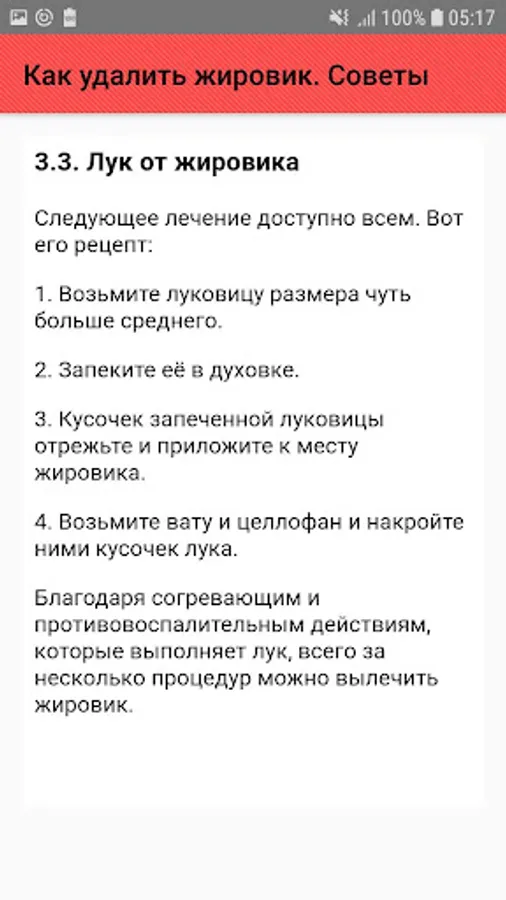 100% 05:17

Как удалить жировик. Советы

3.3. Лук от жировика

Следующее лечение доступно всем. Вот его рецепт:

1. Возьмите луковицу размера чуть больше среднего.

2. Запеките её в духовке.

3. Кусочек запеченной луковицы отрежьте и приложите к месту жировика.

4. Возьмите вату и целлофан и накройте ними кусочек лука.

Благодаря согревающим и противовоспалительным действиям, которые выполняет лук, всего за несколько процедур можно вылечить жировик.